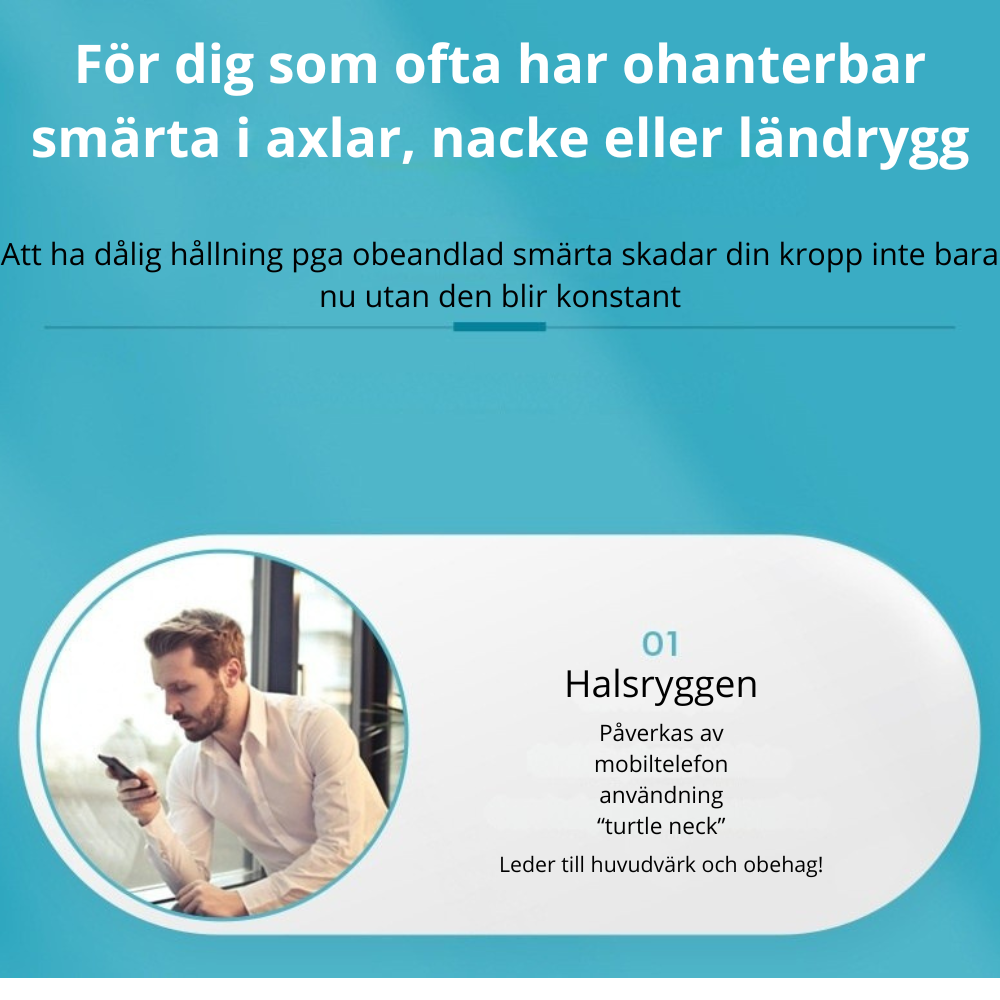 För dig som ofta har ohanterbar smärta i axlar, nacke eller ländrygg

Att ha dålig hållning pga obeandlad smärta skadar din kropp inte bara nu utan den blir konstant

01

Halsryggen

Påverkas av mobiltelefon användning “turtle neck”

Leder till huvudvärk och obehag!